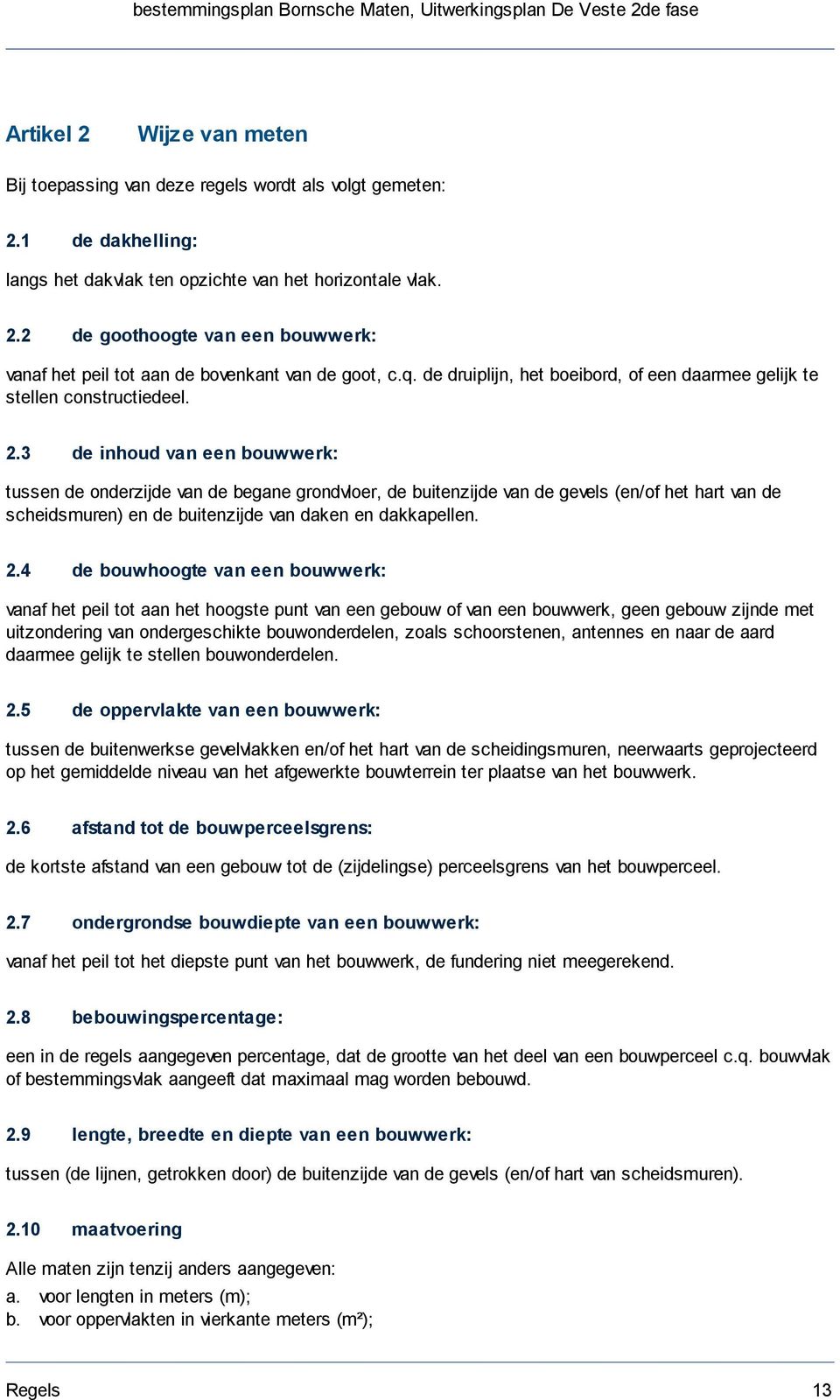 bestemmingsplan Bornsche Maten, Uitwerkingsplan De Veste 2de fase

Artikel 2 Wijze van meten

Bij toepassing van deze regels wordt als volgt gemeten:

2.1 de dakhelling:

langs het dakvlak ten opzichte van het horizontale vlak.

2.2 de goothoogte van een bouwwerk:

vanaf het peil tot aan de bovenkant van de goot, c.q. de druiplijn, het boeibord, of een daarmee gelijk te stellen constructiedeel.

2.3 de inhoud van een bouwwerk:

tussen de onderzijde van de begane grondvloer, de buitenzijde van de gevels (en/of het hart van de scheidsmuren) en de buitenzijde van daken en dakkapellen.

2.4 de bouwhoogte van een bouwwerk:

vanaf het peil tot aan het hoogste punt van een gebouw of van een bouwwerk, geen gebouw zijnde met uitzondering van ondergeschikte bouwonderdelen, zoals schoorstenen, antennes en naar de aard daarmee gelijk te stellen bouwonderdelen.

2.5 de oppervlakte van een bouwwerk:

tussen de buitenwerkse gevelvlakken en/of het hart van de scheidingsmuren, neerwaarts geprojecteerd op het gemiddelde niveau van het afgewerkte bouwterrein ter plaatse van het bouwwerk.

2.6 afstand tot de bouwperceelsgrens:

de kortste afstand van een gebouw tot de (zijdelingse) perceelsgrens van het bouwperceel.

2.7 ondergrondse bouwdiepte van een bouwwerk:

vanaf het peil tot het diepste punt van het bouwwerk, de fundering niet meegerekend.

2.8 bebouwingspercentage:

een in de regels aangegeven percentage, dat de grootte van het deel van een bouwperceel c.q. bouwvlak of bestemmingsvlak aangeeft dat maximaal mag worden bebouwd.

2.9 lengte, breedte en diepte van een bouwwerk:

tussen (de lijnen, getrokken door) de buitenzijde van de gevels (en/of hart van scheidsmuren).

2.10 maatvoering

Alle maten zijn tenzij anders aangegeven:
a. voor lengten in meters (m);
b. voor oppervlakten in vierkante meters (m²);

Regels 13